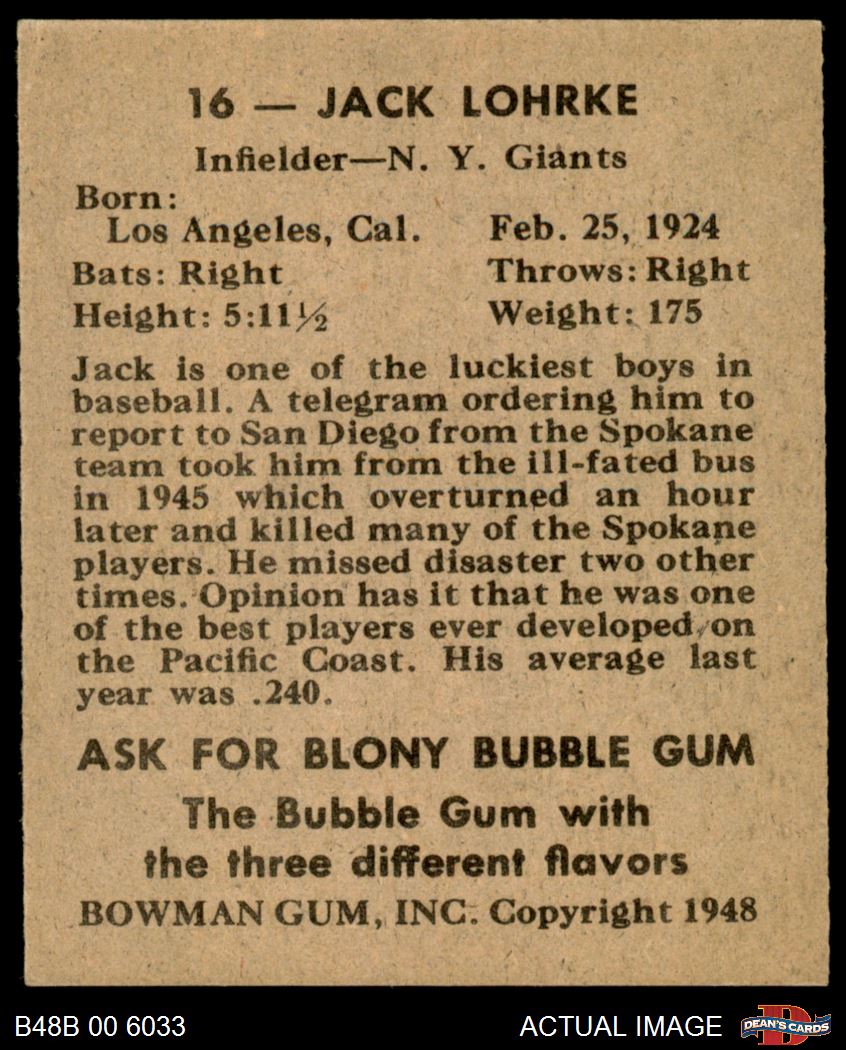 16 — JACK LOHRKE

Infielder—N. Y. Giants

Born:
Los Angeles, Cal. Feb. 25, 1924
Bats: Right Throws: Right
Height: 5:11½ Weight: 175

Jack is one of the luckiest boys in baseball. A telegram ordering him to report to San Diego from the Spokane team took him from the ill-fated bus in 1945 which overturned an hour later and killed many of the Spokane players. He missed disaster two other times. Opinion has it that he was one of the best players ever developed on the Pacific Coast. His average last year was .240.

ASK FOR BLONY BUBBLE GUM

The Bubble Gum with the three different flavors

BOWMAN GUM, INC. Copyright 1948

B48B 00 6033 ACTUAL IMAGE DEAN'S CARDS